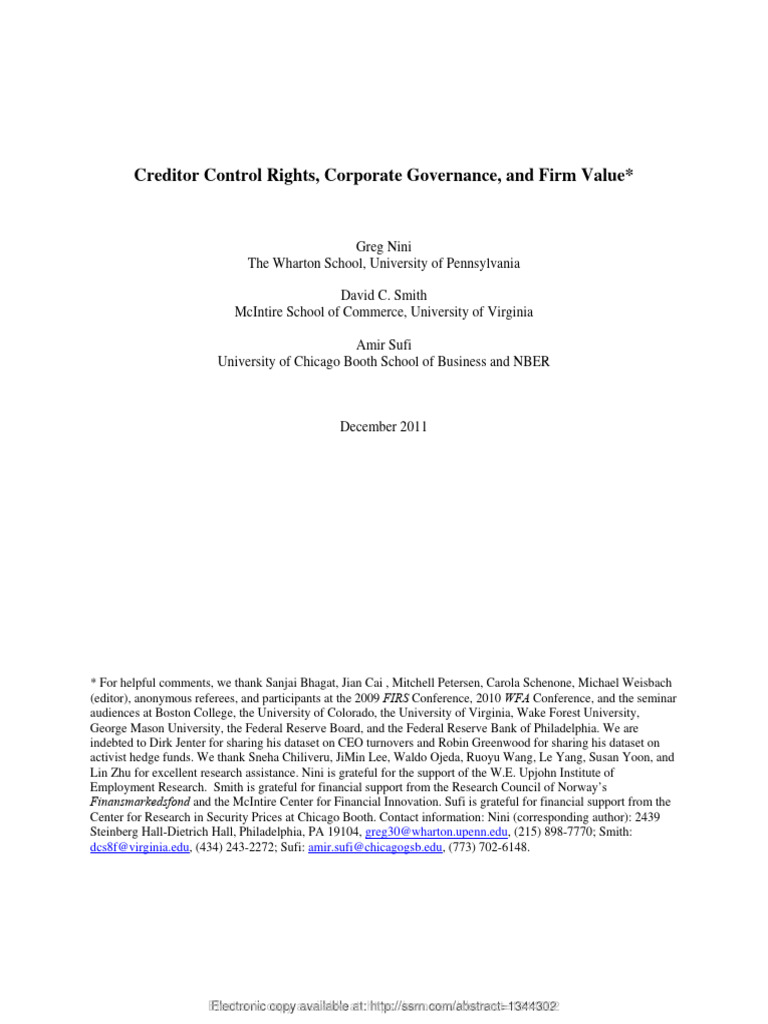 Creditor Control Rights, Corporate Governance, and Firm Value*

Greg Nini
The Wharton School, University of Pennsylvania

David C. Smith
McIntire School of Commerce, University of Virginia

Amir Sufi
University of Chicago Booth School of Business and NBER

December 2011

* For helpful comments, we thank Sanjai Bhagat, Jian Cai , Mitchell Petersen, Carola Schenone, Michael Weisbach (editor), anonymous referees, and participants at the 2009 FIRS Conference, 2010 WFA Conference, and the seminar audiences at Boston College, the University of Colorado, the University of Virginia, Wake Forest University, George Mason University, the Federal Reserve Board, and the Federal Reserve Bank of Philadelphia. We are indebted to Dirk Jenter for sharing his dataset on CEO turnovers and Robin Greenwood for sharing his dataset on activist hedge funds. We thank Sneha Chiliveru, JiMin Lee, Waldo Ojeda, Ruoyu Wang, Le Yang, Susan Yoon, and Lin Zhu for excellent research assistance. Nini is grateful for the support of the W.E. Upjohn Institute of Employment Research. Smith is grateful for financial support from the Research Council of Norway's Finansmarkedsfond and the McIntire Center for Financial Innovation. Sufi is grateful for financial support from the Center for Research in Security Prices at Chicago Booth. Contact information: Nini (corresponding author): 2439 Steinberg Hall-Dietrich Hall, Philadelphia, PA 19104, greg30@wharton.upenn.edu, (215) 898-7770; Smith: dcs8f@virginia.edu, (434) 243-2272; Sufi: amir.sufi@chicagogsb.edu, (773) 702-6148.

Electronic copy available at: http://ssrn.com/abstract=1344302